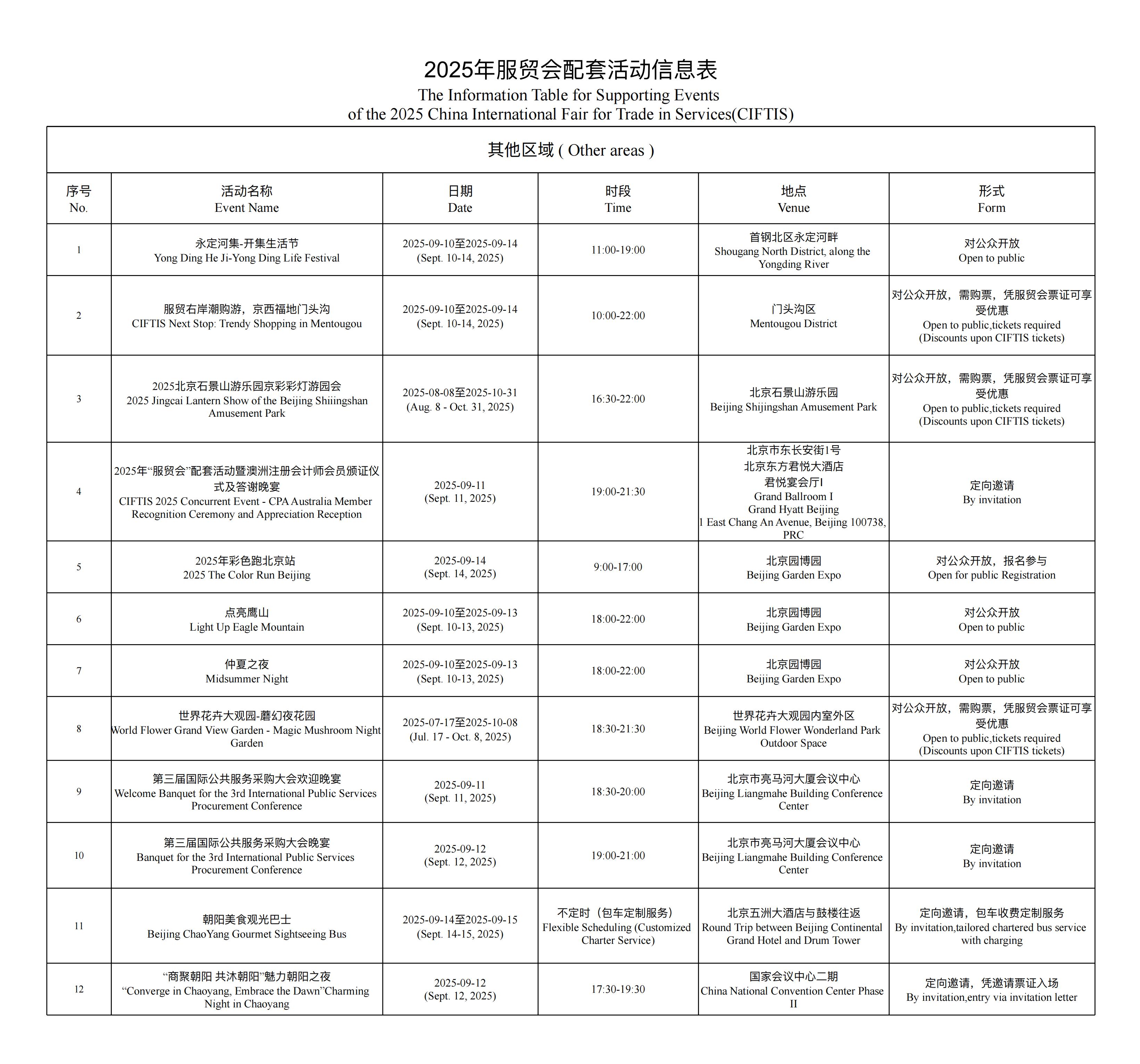 2025年服贸会配套活动信息表
The Information Table for Supporting Events of the 2025 China International Fair for Trade in Services(CIFTIS)

其他区域 ( Other areas )

| 序号 No. | 活动名称 Event Name | 日期 Date | 时段 Time | 地点 Venue | 形式 Form |
|---|---|---|---|---|---|
| 1 | 永定河集-开集生活节 Yong Ding He Ji-Yong Ding Life Festival | 2025-09-10至2025-09-14 (Sept. 10-14, 2025) | 11:00-19:00 | 首钢北区永定河畔 Shougang North District, along the Yongding River | 对公众开放 Open to public |
| 2 | 服贸右岸潮购游，京西福地门头沟 CIFTIS Next Stop: Trendy Shopping in Mentougou | 2025-09-10至2025-09-14 (Sept. 10-14, 2025) | 10:00-22:00 | 门头沟区 Mentougou District | 对公众开放，需购票，凭服贸会票证可享受优惠 Open to public,tickets required (Discounts upon CIFTIS tickets) |
| 3 | 2025北京石景山游乐园京彩彩灯游园会 2025 Jingcai Lantern Show of the Beijing Shiiingshan Amusement Park | 2025-08-08至2025-10-31 (Aug. 8 - Oct. 31, 2025) | 16:30-22:00 | 北京石景山游乐园 Beijing Shijingshan Amusement Park | 对公众开放，需购票，凭服贸会票证可享受优惠 Open to public,tickets required (Discounts upon CIFTIS tickets) |
| 4 | 2025年“服贸会”配套活动暨澳洲注册会计师会员颁证仪式及答谢晚宴 CIFTIS 2025 Concurrent Event - CPA Australia Member Recognition Ceremony and Appreciation Reception | 2025-09-11 (Sept. 11, 2025) | 19:00-21:30 | 北京市东长安街1号 北京东方君悦大酒店 君悦宴会厅I Grand Ballroom I Grand Hyatt Beijing 1 East Chang An Avenue, Beijing 100738, PRC | 定向邀请 By invitation |
| 5 | 2025年彩色跑北京站 2025 The Color Run Beijing | 2025-09-14 (Sept. 14, 2025) | 9:00-17:00 | 北京园博园 Beijing Garden Expo | 对公众开放，报名参与 Open for public Registration |
| 6 | 点亮鹰山 Light Up Eagle Mountain | 2025-09-10至2025-09-13 (Sept. 10-13, 2025) | 18:00-22:00 | 北京园博园 Beijing Garden Expo | 对公众开放 Open to public |
| 7 | 仲夏之夜 Midsummer Night | 2025-09-10至2025-09-13 (Sept. 10-13, 2025) | 18:00-22:00 | 北京园博园 Beijing Garden Expo | 对公众开放 Open to public |
| 8 | 世界花卉大观园-蘑幻夜花园 World Flower Grand View Garden - Magic Mushroom Night Garden | 2025-07-17至2025-10-08 (Jul. 17 - Oct. 8, 2025) | 18:30-21:30 | 世界花卉大观园内室外区 Beijing World Flower Wonderland Park Outdoor Space | 对公众开放，需购票，凭服贸会票证可享受优惠 Open to public,tickets required (Discounts upon CIFTIS tickets) |
| 9 | 第三届国际公共服务采购大会欢迎晚宴 Welcome Banquet for the 3rd International Public Services Procurement Conference | 2025-09-11 (Sept. 11, 2025) | 18:30-20:00 | 北京市亮马河大厦会议中心 Beijing Liangmahe Building Conference Center | 定向邀请 By invitation |
| 10 | 第三届国际公共服务采购大会晚宴 Banquet for the 3rd International Public Services Procurement Conference | 2025-09-12 (Sept. 12, 2025) | 19:00-21:00 | 北京市亮马河大厦会议中心 Beijing Liangmahe Building Conference Center | 定向邀请 By invitation |
| 11 | 朝阳美食观光巴士 Beijing ChaoYang Gourmet Sightseeing Bus | 2025-09-14至2025-09-15 (Sept. 14-15, 2025) | 不定时（包车定制服务） Flexible Scheduling (Customized Charter Service) | 北京五洲大酒店与鼓楼往返 Round Trip between Beijing Continental Grand Hotel and Drum Tower | 定向邀请，包车收费定制服务 By invitation,tailored chartered bus service with charging |
| 12 | “商聚朝阳 共沐朝阳”魅力朝阳之夜 “Converge in Chaoyang, Embrace the Dawn”Charming Night in Chaoyang | 2025-09-12 (Sept. 12, 2025) | 17:30-19:30 | 国家会议中心二期 China National Convention Center Phase II | 定向邀请，凭邀请票证入场 By invitation,entry via invitation letter |